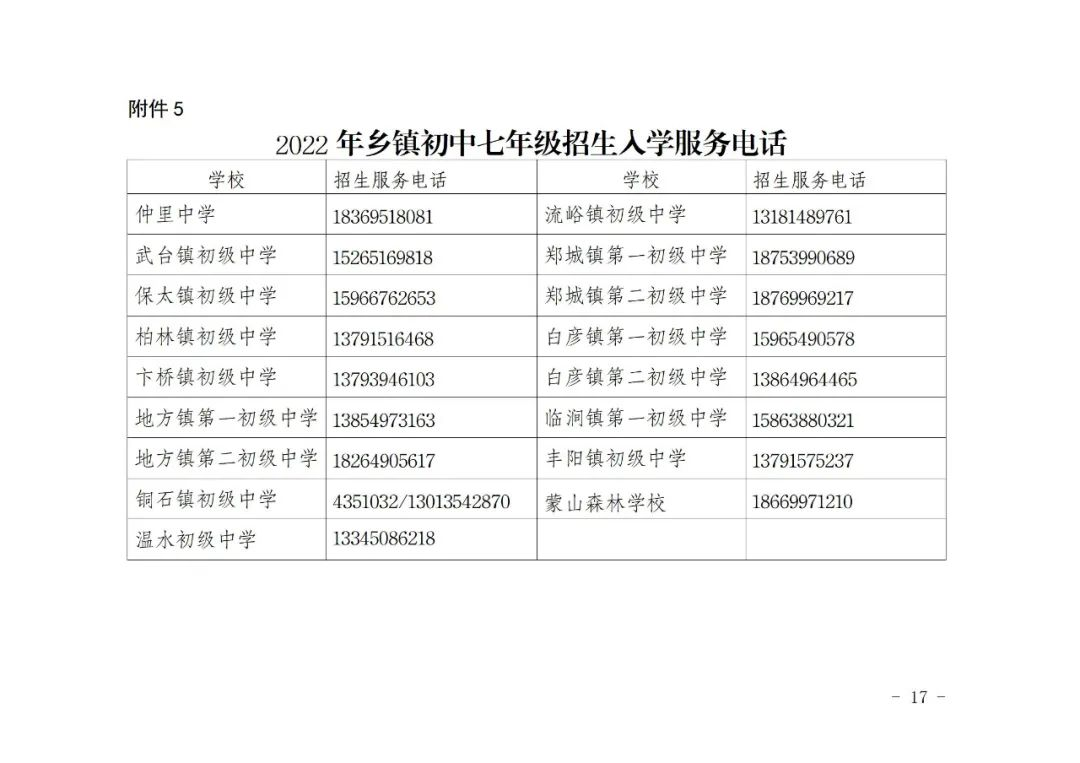 附件 5

2022 年乡镇初中七年级招生入学服务电话

| 学校 | 招生服务电话 | 学校 | 招生服务电话 |
|---|---|---|---|
| 仲里中学 | 18369518081 | 流峪镇初级中学 | 13181489761 |
| 武台镇初级中学 | 15265169818 | 郑城镇第一初级中学 | 18753990689 |
| 保太镇初级中学 | 15966762653 | 郑城镇第二初级中学 | 18769969217 |
| 柏林镇初级中学 | 13791516468 | 白彦镇第一初级中学 | 15965490578 |
| 卞桥镇初级中学 | 13793946103 | 白彦镇第二初级中学 | 13864964465 |
| 地方镇第一初级中学 | 13854973163 | 临涧镇第一初级中学 | 15863880321 |
| 地方镇第二初级中学 | 18264905617 | 丰阳镇初级中学 | 13791575237 |
| 铜石镇初级中学 | 4351032/13013542870 | 蒙山森林学校 | 18669971210 |
| 温水初级中学 | 13345086218 | | |

- 17 -